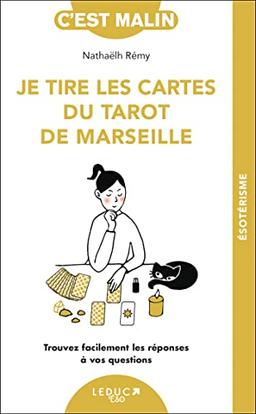 C'EST MALIN

Nathaëlh Rémy

JE TIRE LES CARTES DU TAROT DE MARSEILLE

ÉSOTÉRISME

Trouvez facilement les réponses à vos questions

LEDUC Éso